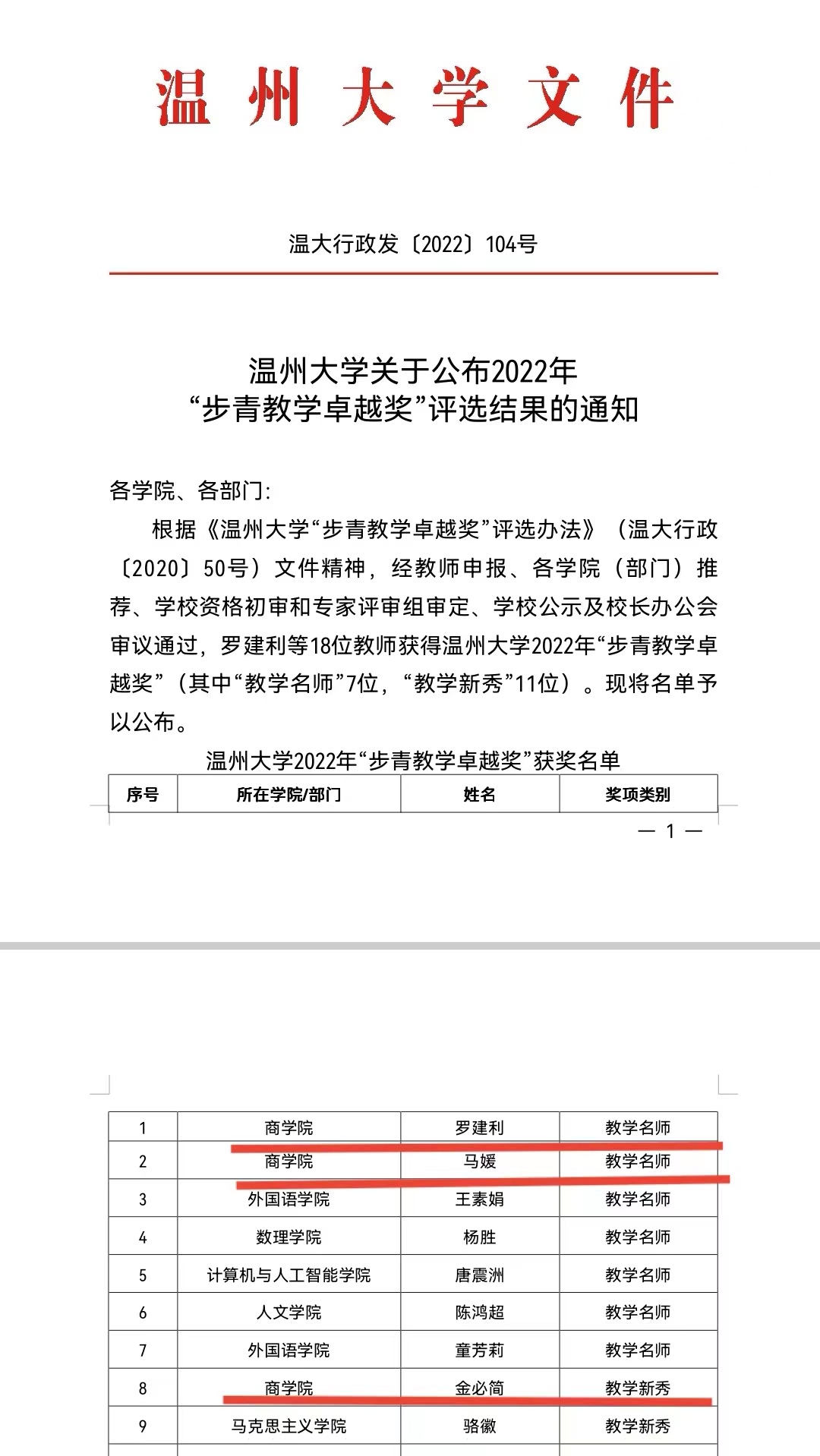 温州大学文件

温大行政发〔2022〕104号

温州大学关于公布2022年
“步青教学卓越奖”评选结果的通知

各学院、各部门:

根据《温州大学“步青教学卓越奖”评选办法》（温大行政〔2020〕50号）文件精神，经教师申报、各学院（部门）推荐、学校资格初审和专家评审组审定、学校公示及校长办公会审议通过，罗建利等18位教师获得温州大学2022年“步青教学卓越奖”（其中“教学名师”7位，“教学新秀”11位）。现将名单予以公布。

温州大学2022年“步青教学卓越奖”获奖名单

| 序号 | 所在学院/部门 | 姓名 | 奖项类别 |
|---|---|---|---|

— 1 —

| 1 | 商学院 | 罗建利 | 教学名师 |
|---|---|---|---|
| 2 | 商学院 | 马媛 | 教学名师 |
| 3 | 外国语学院 | 王素娟 | 教学名师 |
| 4 | 数理学院 | 杨胜 | 教学名师 |
| 5 | 计算机与人工智能学院 | 唐震洲 | 教学名师 |
| 6 | 人文学院 | 陈鸿超 | 教学名师 |
| 7 | 外国语学院 | 童芳莉 | 教学名师 |
| 8 | 商学院 | 金必简 | 教学新秀 |
| 9 | 马克思主义学院 | 骆徽 | 教学新秀 |